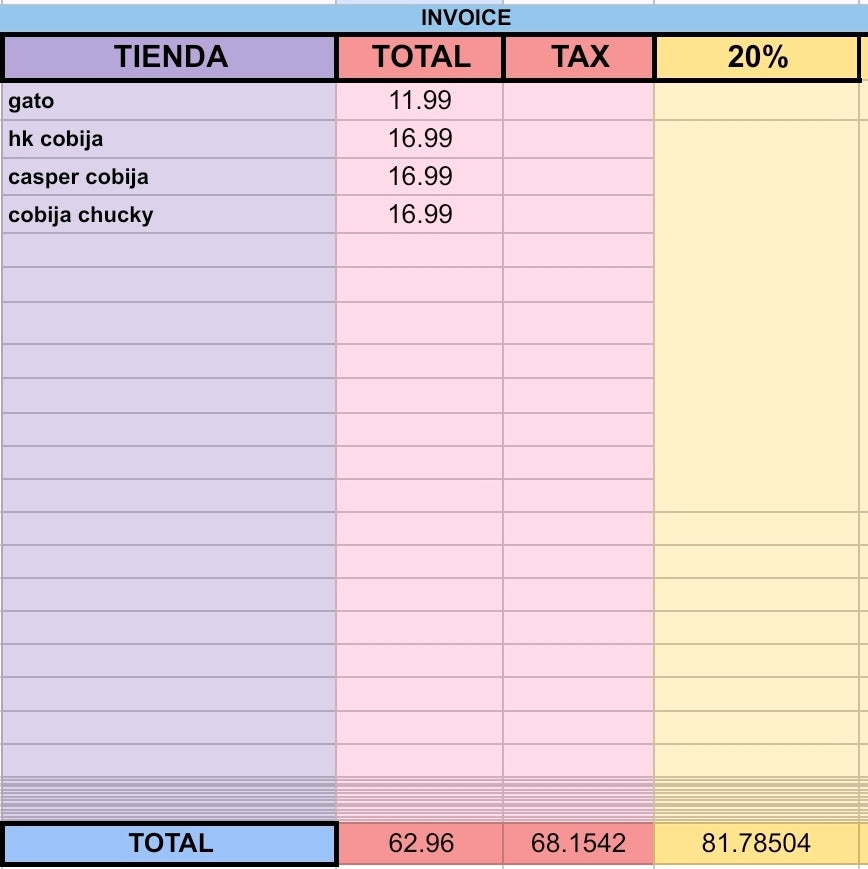 INVOICE

| TIENDA | TOTAL | TAX | 20% |
|---|---|---|---|
| gato | 11.99 | | |
| hk cobija | 16.99 | | |
| casper cobija | 16.99 | | |
| cobija chucky | 16.99 | | |
| TOTAL | 62.96 | 68.1542 | 81.78504 |